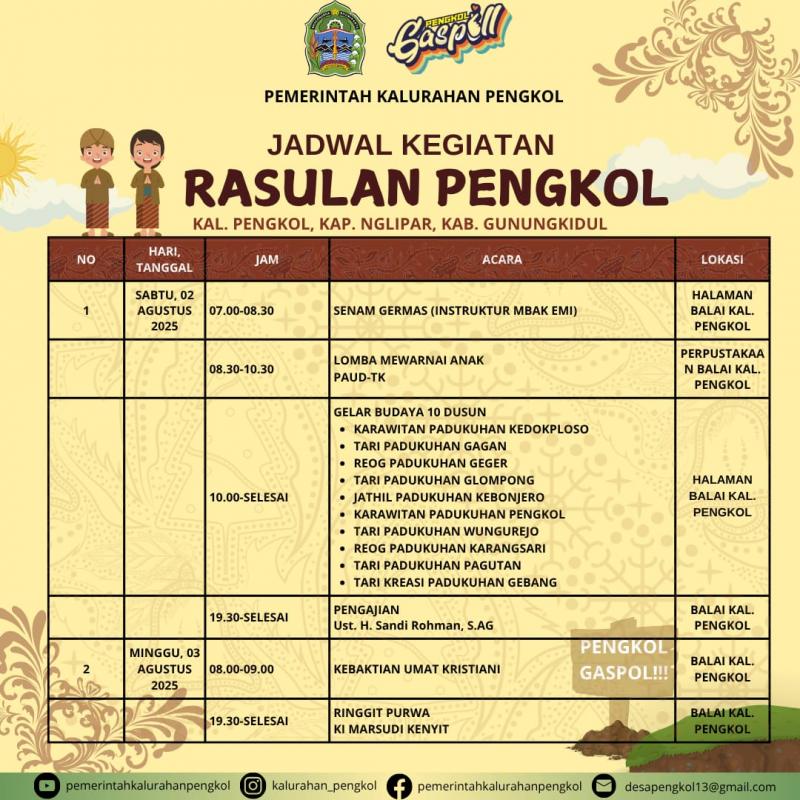 PENGKOL Gaspoll

PEMERINTAH KALURAHAN PENGKOL

JADWAL KEGIATAN
RASULAN PENGKOL
KAL. PENGKOL, KAP. NGLIPAR, KAB. GUNUNGKIDUL

| NO | HARI, TANGGAL | JAM | ACARA | LOKASI |
|---|---|---|---|---|
| 1 | SABTU, 02 AGUSTUS 2025 | 07.00-08.30 | SENAM GERMAS (INSTRUKTUR MBAK EMI) | HALAMAN BALAI KAL. PENGKOL |
| | | 08.30-10.30 | LOMBA MEWARNAI ANAK PAUD-TK | PERPUSTAKAAN BALAI KAL. PENGKOL |
| | | 10.00-SELESAI | GELAR BUDAYA 10 DUSUN • KARAWITAN PADUKUHAN KEDOKPLOSO • TARI PADUKUHAN GAGAN • REOG PADUKUHAN GEGER • TARI PADUKUHAN GLOMPONG • JATHIL PADUKUHAN KEBONJERO • KARAWITAN PADUKUHAN PENGKOL • TARI PADUKUHAN WUNGUREJO • REOG PADUKUHAN KARANGSARI • TARI PADUKUHAN PAGUTAN • TARI KREASI PADUKUHAN GEBANG | HALAMAN BALAI KAL. PENGKOL |
| | | 19.30-SELESAI | PENGAJIAN Ust. H. Sandi Rohman, S.AG | BALAI KAL. PENGKOL |
| 2 | MINGGU, 03 AGUSTUS 2025 | 08.00-09.00 | KEBAKTIAN UMAT KRISTIANI | BALAI KAL. PENGKOL |
| | | 19.30-SELESAI | RINGGIT PURWA KI MARSUDI KENYIT | BALAI KAL. PENGKOL |

PENGKOL GASPOL!!!

pemerintahkalurahanpengkol kalurahan_pengkol pemerintahkalurahanpengkol desapengkol13@gmail.com